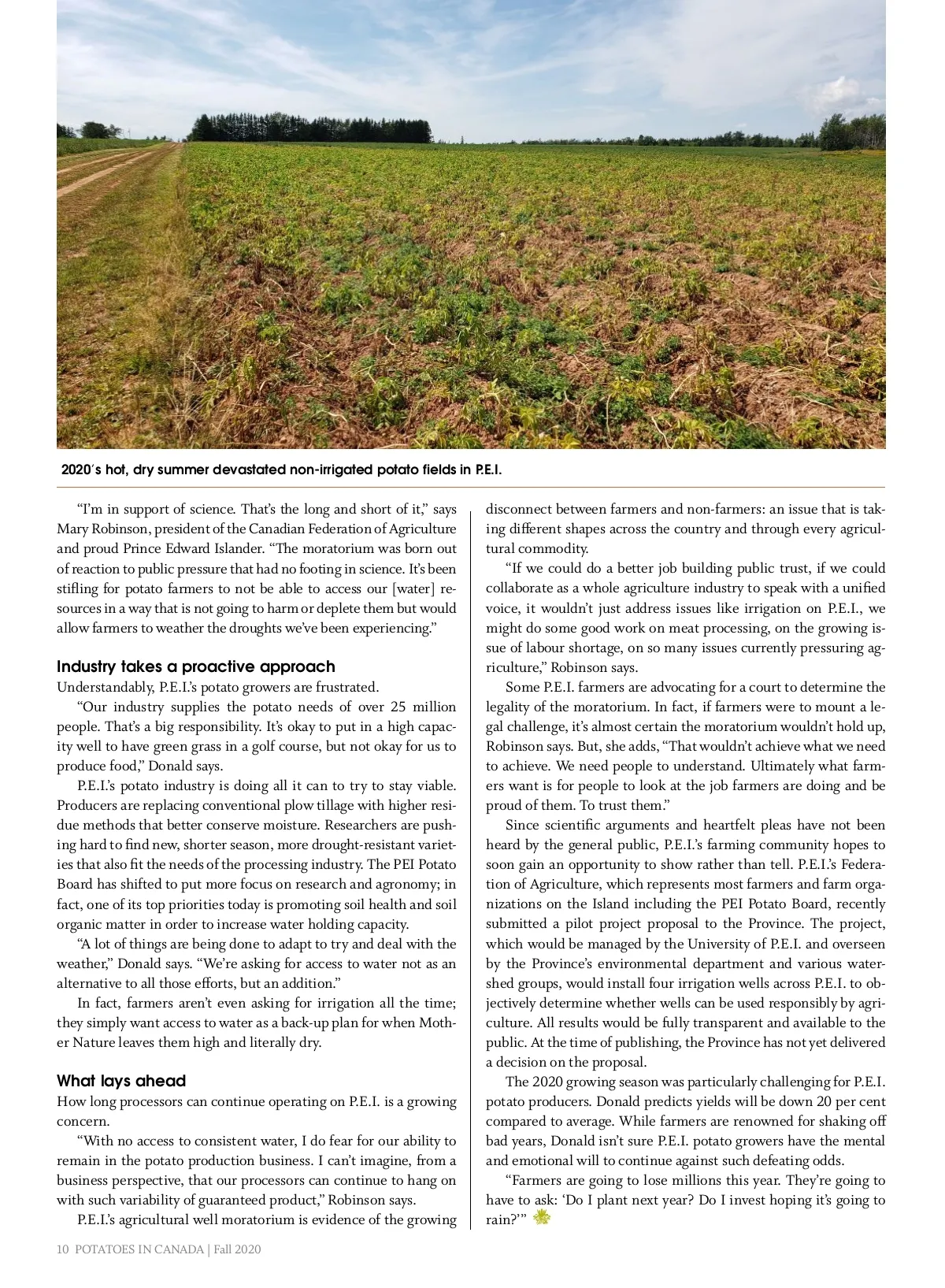 2020's hot, dry summer devastated non-irrigated potato fields in P.E.I.

"I'm in support of science. That's the long and short of it," says Mary Robinson, president of the Canadian Federation of Agriculture and proud Prince Edward Islander. "The moratorium was born out of reaction to public pressure that had no footing in science. It's been stifling for potato farmers to not be able to access our [water] resources in a way that is not going to harm or deplete them but would allow farmers to weather the droughts we've been experiencing."

Industry takes a proactive approach

Understandably, P.E.I.'s potato growers are frustrated.

"Our industry supplies the potato needs of over 25 million people. That's a big responsibility. It's okay to put in a high capacity well to have green grass in a golf course, but not okay for us to produce food," Donald says.

P.E.I.'s potato industry is doing all it can to try to stay viable. Producers are replacing conventional plow tillage with higher residue methods that better conserve moisture. Researchers are pushing hard to find new, shorter season, more drought-resistant varieties that also fit the needs of the processing industry. The PEI Potato Board has shifted to put more focus on research and agronomy; in fact, one of its top priorities today is promoting soil health and soil organic matter in order to increase water holding capacity.

"A lot of things are being done to adapt to try and deal with the weather," Donald says. "We're asking for access to water not as an alternative to all those efforts, but an addition."

In fact, farmers aren't even asking for irrigation all the time; they simply want access to water as a back-up plan for when Mother Nature leaves them high and literally dry.

What lays ahead

How long processors can continue operating on P.E.I. is a growing concern.

"With no access to consistent water, I do fear for our ability to remain in the potato production business. I can't imagine, from a business perspective, that our processors can continue to hang on with such variability of guaranteed product," Robinson says.

P.E.I.'s agricultural well moratorium is evidence of the growing disconnect between farmers and non-farmers: an issue that is taking different shapes across the country and through every agricultural commodity.

"If we could do a better job building public trust, if we could collaborate as a whole agriculture industry to speak with a unified voice, it wouldn't just address issues like irrigation on P.E.I., we might do some good work on meat processing, on the growing issue of labour shortage, on so many issues currently pressuring agriculture," Robinson says.

Some P.E.I. farmers are advocating for a court to determine the legality of the moratorium. In fact, if farmers were to mount a legal challenge, it's almost certain the moratorium wouldn't hold up, Robinson says. But, she adds, "That wouldn't achieve what we need to achieve. We need people to understand. Ultimately what farmers want is for people to look at the job farmers are doing and be proud of them. To trust them."

Since scientific arguments and heartfelt pleas have not been heard by the general public, P.E.I.'s farming community hopes to soon gain an opportunity to show rather than tell. P.E.I.'s Federation of Agriculture, which represents most farmers and farm organizations on the Island including the PEI Potato Board, recently submitted a pilot project proposal to the Province. The project, which would be managed by the University of P.E.I. and overseen by the Province's environmental department and various watershed groups, would install four irrigation wells across P.E.I. to objectively determine whether wells can be used responsibly by agriculture. All results would be fully transparent and available to the public. At the time of publishing, the Province has not yet delivered a decision on the proposal.

The 2020 growing season was particularly challenging for P.E.I. potato producers. Donald predicts yields will be down 20 per cent compared to average. While farmers are renowned for shaking off bad years, Donald isn't sure P.E.I. potato growers have the mental and emotional will to continue against such defeating odds.

"Farmers are going to lose millions this year. They're going to have to ask: 'Do I plant next year? Do I invest hoping it's going to rain?'"

10 POTATOES IN CANADA | Fall 2020